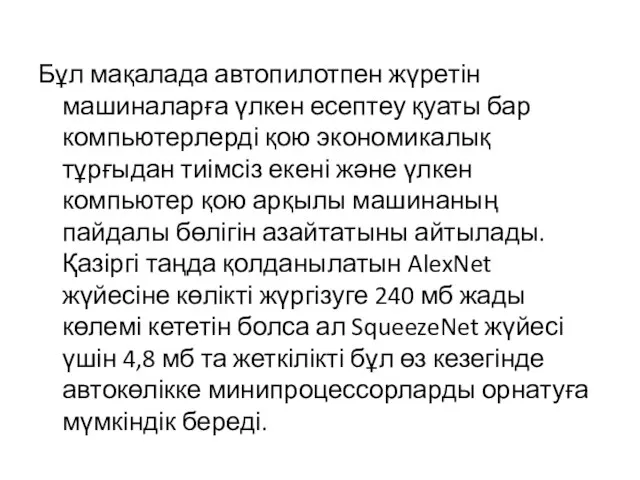 Бұл мақалада автопилотпен жүретін машиналарға үлкен есептеу қуаты бар компьютерлерді қою экономикалық тұрғыдан тиімсіз екені және үлкен компьютер қою арқылы машинаның пайдалы бөлігін азайтатыны айтылады. Қазіргі таңда қолданылатын AlexNet жүйесіне көлікті жүргізуге 240 мб жады көлемі кететін болса ал SqueezeNet жүйесі үшін 4,8 мб та жеткілікті бұл өз кезегінде автокөлікке минипроцессорларды орнатуға мүмкіндік береді.